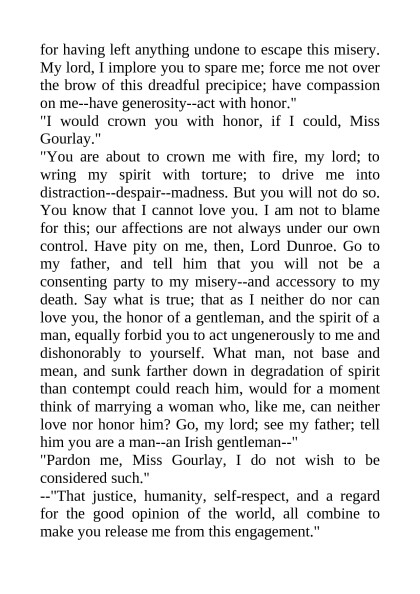 for having left anything undone to escape this misery. My lord, I implore you to spare me; force me not over the brow of this dreadful precipice; have compassion on me--have generosity--act with honor."

"I would crown you with honor, if I could, Miss Gourlay."

"You are about to crown me with fire, my lord; to wring my spirit with torture; to drive me into distraction--despair--madness. But you will not do so. You know that I cannot love you. I am not to blame for this; our affections are not always under our own control. Have pity on me, then, Lord Dunroe. Go to my father, and tell him that you will not be a consenting party to my misery--and accessory to my death. Say what is true; that as I neither do nor can love you, the honor of a gentleman, and the spirit of a man, equally forbid you to act ungenerously to me and dishonorably to yourself. What man, not base and mean, and sunk farther down in degradation of spirit than contempt could reach him, would for a moment think of marrying a woman who, like me, can neither love nor honor him? Go, my lord; see my father; tell him you are a man--an Irish gentleman--"

"Pardon me, Miss Gourlay, I do not wish to be considered such."

--"That justice, humanity, self-respect, and a regard for the good opinion of the world, all combine to make you release me from this engagement."